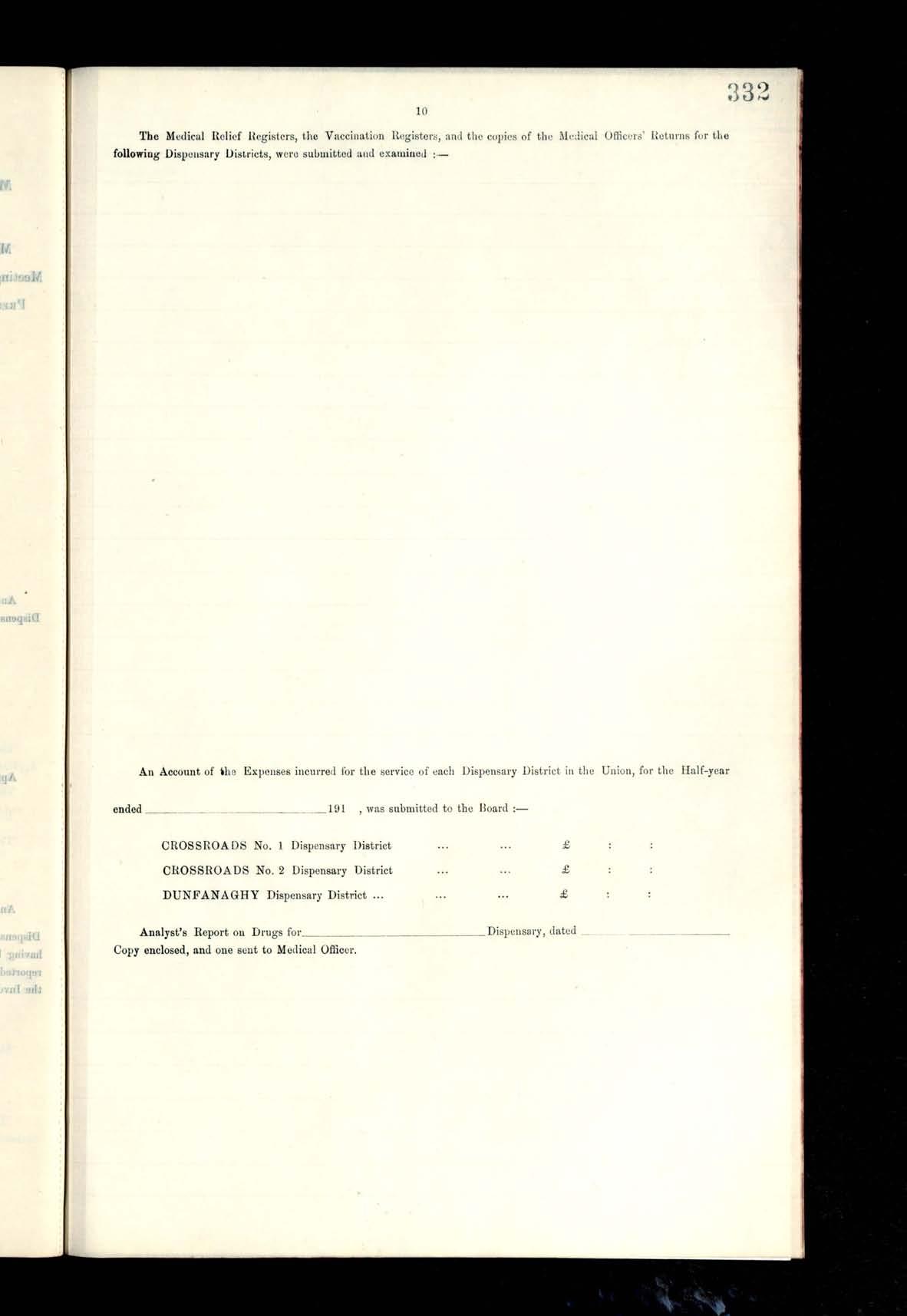 332

10

The Medical Relief Registers, the Vaccination Registers, and the copies of the Medical Officers' Returns for the following Dispensary Districts, were submitted and examined :—

An Account of the Expenses incurred for the service of each Dispensary District in the Union, for the Half-year ended ____ 191 , was submitted to the Board :—

CROSSROADS No. 1 Dispensary District ... ... £ : :
CROSSROADS No. 2 Dispensary District ... ... £ : :
DUNFANAGHY Dispensary District ... ... ... £ : :

Analyst's Report on Drugs for ____ Dispensary, dated ____
Copy enclosed, and one sent to Medical Officer.